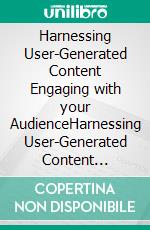 unilibro

Harnessing User-Generated Content Engaging with your AudienceHarnessing User-Generated Content...

COPERTINA NON DISPONIBILE